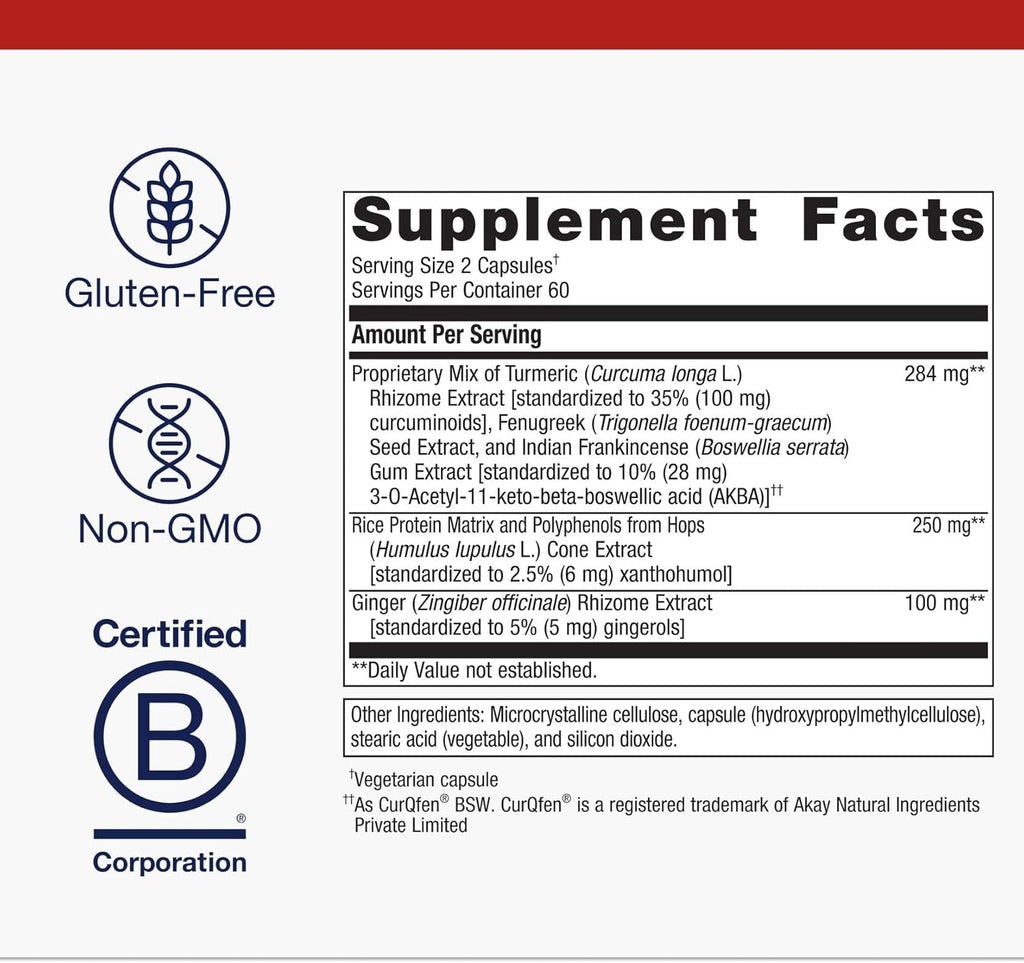 Gluten-Free

Non-GMO

Certified

B

®

Corporation

Supplement Facts

Serving Size 2 Capsules$^{†}$
Servings Per Container 60

Amount Per Serving

Proprietary Mix of Turmeric (Curcuma longa L.) Rhizome Extract [standardized to 35% (100 mg) curcuminoids], Fenugreek (Trigonella foenum-graecum) Seed Extract, and Indian Frankincense (Boswellia serrata) Gum Extract [standardized to 10% (28 mg) 3-O-Acetyl-11-keto-beta-boswellic acid (AKBA)]$^{††}$ 284 mg**

Rice Protein Matrix and Polyphenols from Hops (Humulus lupulus L.) Cone Extract [standardized to 2.5% (6 mg) xanthohumol] 250 mg**

Ginger (Zingiber officinale) Rhizome Extract [standardized to 5% (5 mg) gingerols] 100 mg**

**Daily Value not established.

Other Ingredients: Microcrystalline cellulose, capsule (hydroxypropylmethylcellulose), stearic acid (vegetable), and silicon dioxide.

$^{†}$Vegetarian capsule
$^{††}$As CurQfen® BSW. CurQfen® is a registered trademark of Akay Natural Ingredients Private Limited